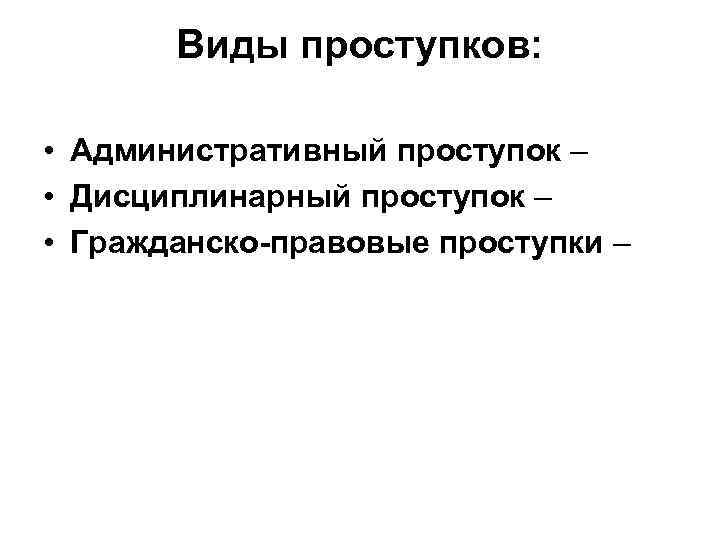 Виды проступков:

• Административный проступок –
• Дисциплинарный проступок –
• Гражданско-правовые проступки –